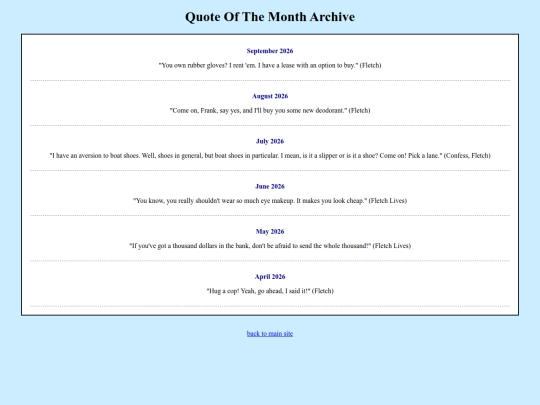 Quote Of The Month Archive

September 2026

"You own rubber gloves? I rent 'em. I have a lease with an option to buy." (Fletch)

August 2026

"Come on, Frank, say yes, and I'll buy you some new deodorant." (Fletch)

July 2026

"I have an aversion to boat shoes. Well, shoes in general, but boat shoes in particular. I mean, is it a slipper or is it a shoe? Come on! Pick a lane." (Confess, Fletch)

June 2026

"You know, you really shouldn't wear so much eye makeup. It makes you look cheap." (Fletch Lives)

May 2026

"If you've got a thousand dollars in the bank, don't be afraid to send the whole thousand!" (Fletch Lives)

April 2026

"Hug a cop! Yeah, go ahead, I said it!" (Fletch)

back to main site